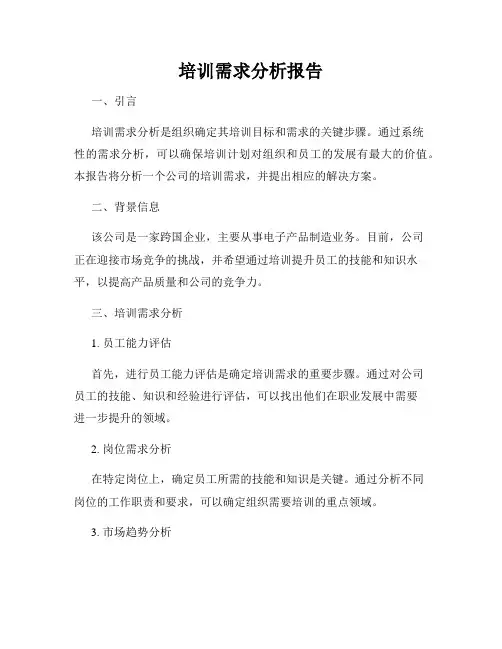 培训需求分析报告

一、引言

培训需求分析是组织确定其培训目标和需求的关键步骤。通过系统性的需求分析，可以确保培训计划对组织和员工的发展有最大的价值。本报告将分析一个公司的培训需求，并提出相应的解决方案。

二、背景信息

该公司是一家跨国企业，主要从事电子产品制造业务。目前，公司正在迎接市场竞争的挑战，并希望通过培训提升员工的技能和知识水平，以提高产品质量和公司的竞争力。

三、培训需求分析

1. 员工能力评估

首先，进行员工能力评估是确定培训需求的重要步骤。通过对公司员工的技能、知识和经验进行评估，可以找出他们在职业发展中需要进一步提升的领域。

2. 岗位需求分析

在特定岗位上，确定员工所需的技能和知识是关键。通过分析不同岗位的工作职责和要求，可以确定组织需要培训的重点领域。

3. 市场趋势分析